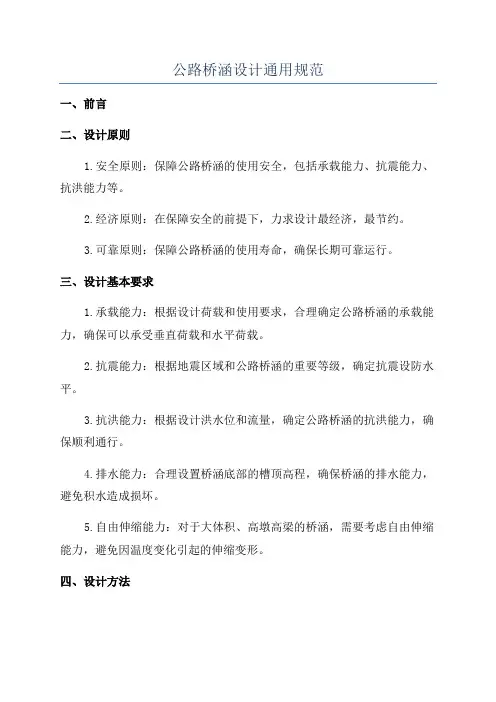 公路桥涵设计通用规范

一、前言

二、设计原则

1.安全原则：保障公路桥涵的使用安全，包括承载能力、抗震能力、抗洪能力等。

2.经济原则：在保障安全的前提下，力求设计最经济，最节约。

3.可靠原则：保障公路桥涵的使用寿命，确保长期可靠运行。

三、设计基本要求

1.承载能力：根据设计荷载和使用要求，合理确定公路桥涵的承载能力，确保可以承受垂直荷载和水平荷载。

2.抗震能力：根据地震区域和公路桥涵的重要等级，确定抗震设防水平。

3.抗洪能力：根据设计洪水位和流量，确定公路桥涵的抗洪能力，确保顺利通行。

4.排水能力：合理设置桥涵底部的槽顶高程，确保桥涵的排水能力，避免积水造成损坏。

5.自由伸缩能力：对于大体积、高墩高梁的桥涵，需要考虑自由伸缩能力，避免因温度变化引起的伸缩变形。

四、设计方法